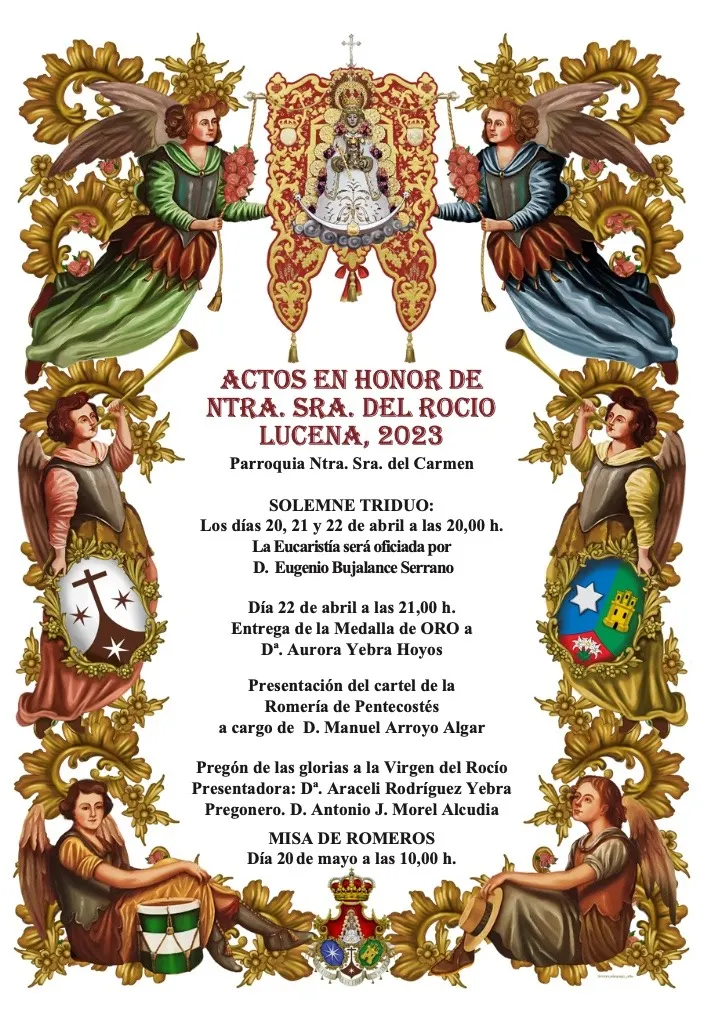 ACTOS EN HONOR DE NTRA. SRA. DEL ROCIO LUCENA, 2023

Parroquia Ntra. Sra. del Carmen

SOLEMNE TRIDUO:
Los días 20, 21 y 22 de abril a las 20,00 h.
La Eucaristía será oficiada por
D. Eugenio Bujalance Serrano

Día 22 de abril a las 21,00 h.
Entrega de la Medalla de ORO a
Dª. Aurora Yebra Hoyos

Presentación del cartel de la
Romería de Pentecostés
a cargo de D. Manuel Arroyo Algar

Pregón de las glorias a la Virgen del Rocío
Presentadora: Dª. Araceli Rodríguez Yebra
Pregonero. D. Antonio J. Morel Alcudia

MISA DE ROMEROS
Día 20 de mayo a las 10,00 h.